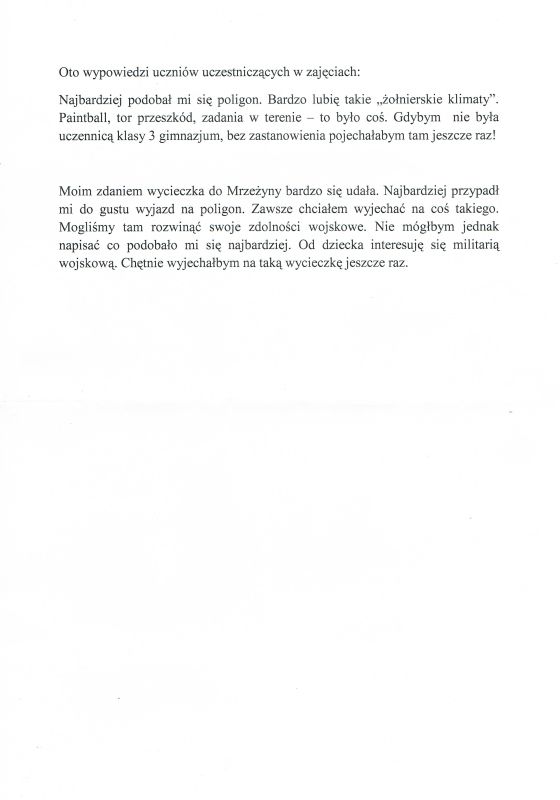 Oto wypowiedzi uczniów uczestniczących w zajęciach:

Najbardziej podobał mi się poligon. Bardzo lubię takie „żołnierskie klimaty". Paintball, tor przeszkód, zadania w terenie – to było coś. Gdybym nie była uczennicą klasy 3 gimnazjum, bez zastanowienia pojechałabym tam jeszcze raz!

Moim zdaniem wycieczka do Mrzeżyny bardzo się udała. Najbardziej przypadł mi do gustu wyjazd na poligon. Zawsze chciałem wyjechać na coś takiego. Mogliśmy tam rozwinąć swoje zdolności wojskowe. Nie mógłbym jednak napisać co podobało mi się najbardziej. Od dziecka interesuję się militarią wojskową. Chętnie wyjechałbym na taką wycieczkę jeszcze raz.